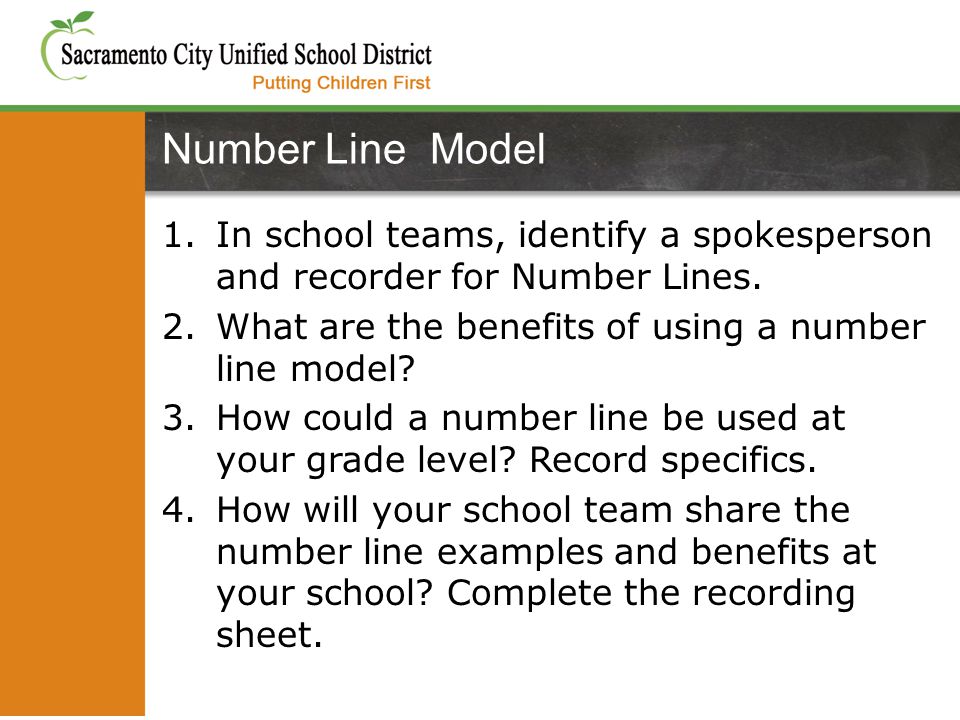 Sacramento City Unified School District
Putting Children First

Number Line Model

1. In school teams, identify a spokesperson and recorder for Number Lines.
2. What are the benefits of using a number line model?
3. How could a number line be used at your grade level? Record specifics.
4. How will your school team share the number line examples and benefits at your school? Complete the recording sheet.